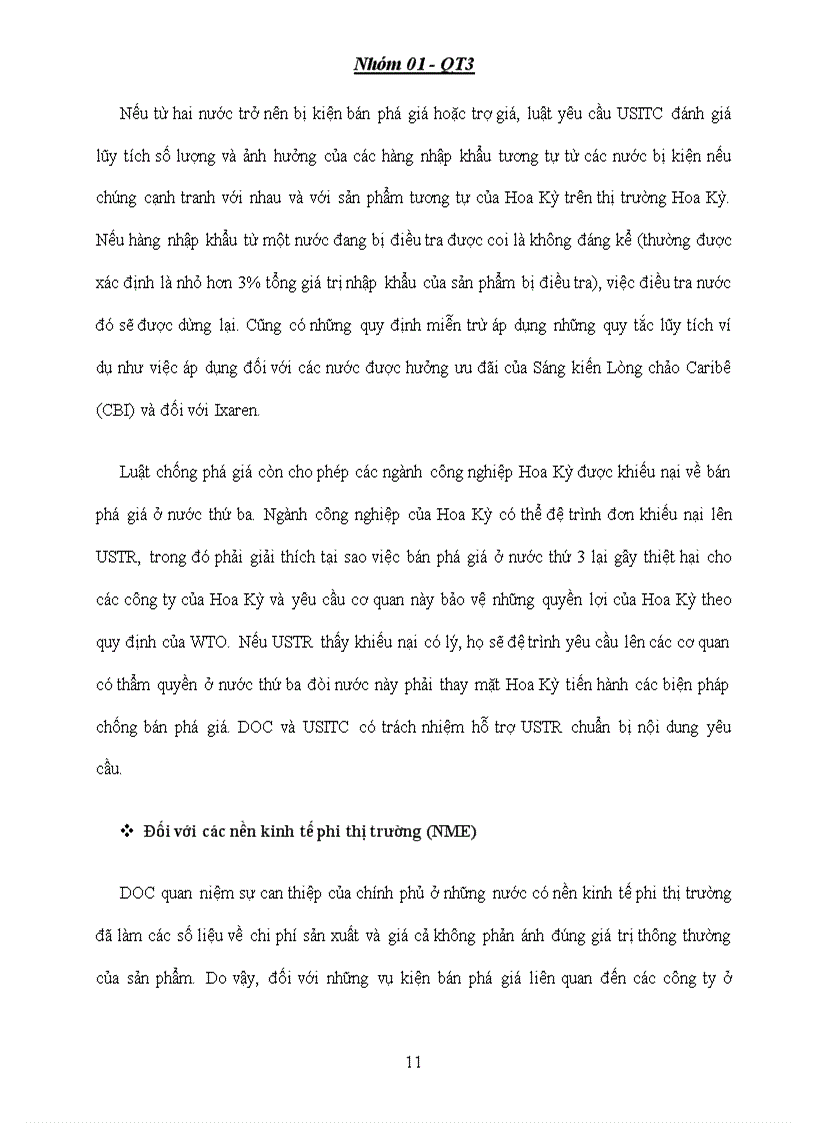 Nhóm 01 - QT3

Nếu từ hai nước trở nên bị kiện bán phá giá hoặc trợ giá, luật yêu cầu USITC đánh giá lũy tích số lượng và ảnh hưởng của các hàng nhập khẩu tương tự từ các nước bị kiện nếu chúng cạnh tranh với nhau và với sản phẩm tương tự của Hoa Kỳ trên thị trường Hoa Kỳ. Nếu hàng nhập khẩu từ một nước đang bị điều tra được coi là không đáng kể (thường được xác định là nhỏ hơn 3% tổng giá trị nhập khẩu của sản phẩm bị điều tra), việc điều tra nước đó sẽ được dừng lại. Cũng có những quy định miễn trừ áp dụng những quy tắc lũy tích ví dụ như việc áp dụng đối với các nước được hưởng ưu đãi của Sáng kiến Lòng chảo Caribê (CBI) và đối với Ixaren.

Luật chống phá giá còn cho phép các ngành công nghiệp Hoa Kỳ được khiếu nại về bán phá giá ở nước thứ ba. Ngành công nghiệp của Hoa Kỳ có thể đệ trình đơn khiếu nại lên USTR, trong đó phải giải thích tại sao việc bán phá giá ở nước thứ 3 lại gây thiệt hại cho các công ty của Hoa Kỳ và yêu cầu cơ quan này bảo vệ những quyền lợi của Hoa Kỳ theo quy định của WTO. Nếu USTR thấy khiếu nại có lý, họ sẽ đệ trình yêu cầu lên các cơ quan có thẩm quyền ở nước thứ ba đòi nước này phải thay mặt Hoa Kỳ tiến hành các biện pháp chống bán phá giá. DOC và USITC có trách nhiệm hỗ trợ USTR chuẩn bị nội dung yêu cầu.

❖ Đối với các nền kinh tế phi thị trường (NME)

DOC quan niệm sự can thiệp của chính phủ ở những nước có nền kinh tế phi thị trường đã làm các số liệu về chi phí sản xuất và giá cả không phản ánh đúng giá trị thông thường của sản phẩm. Do vậy, đối với những vụ kiện bán phá giá liên quan đến các công ty ở

11